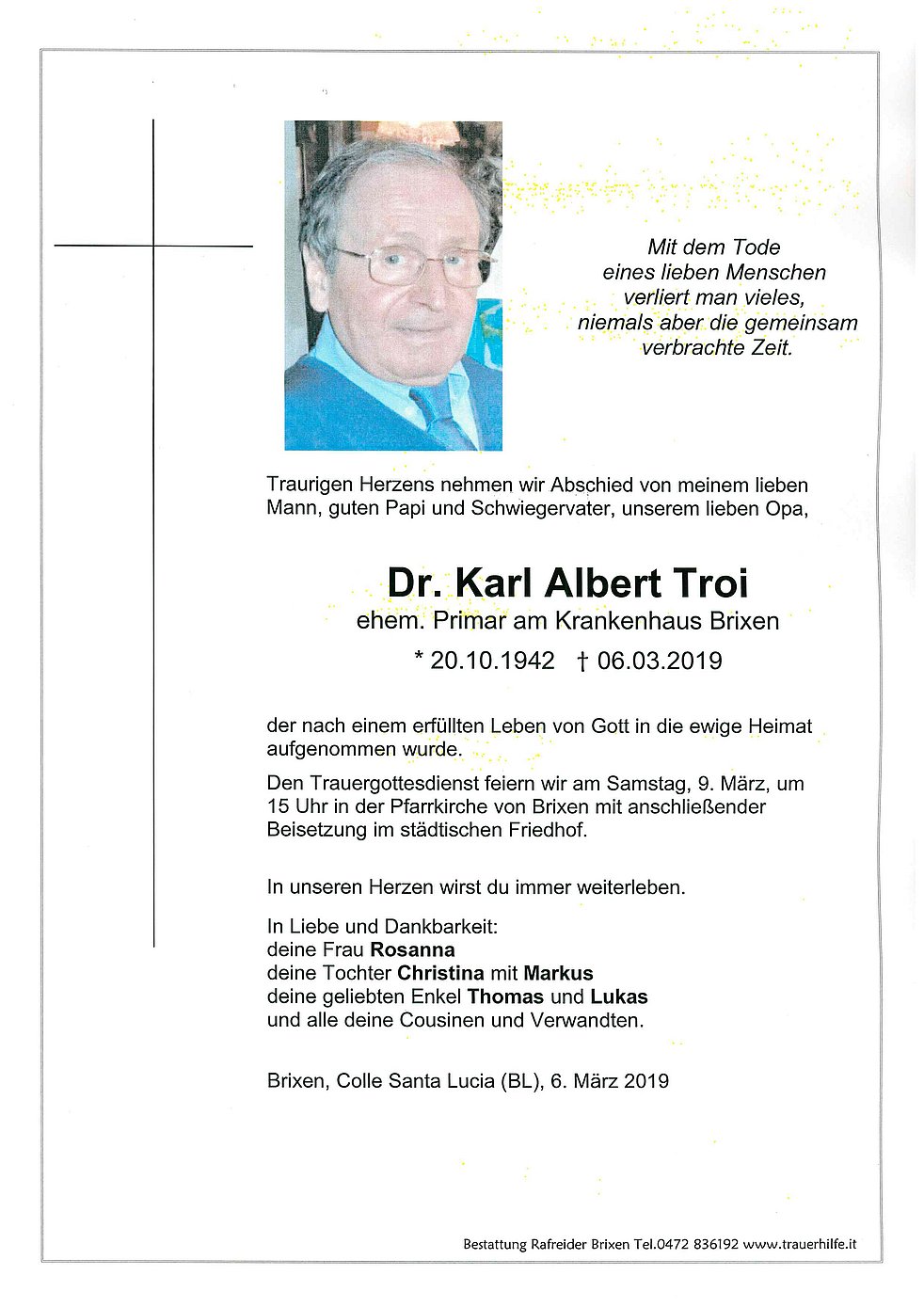 Mit dem Tode
eines lieben Menschen
verliert man vieles,
niemals aber die gemeinsam
verbrachte Zeit.

Traurigen Herzens nehmen wir Abschied von meinem lieben Mann, guten Papi und Schwiegervater, unserem lieben Opa,

Dr. Karl Albert Troi
ehem. Primar am Krankenhaus Brixen
* 20.10.1942 † 06.03.2019

der nach einem erfüllten Leben von Gott in die ewige Heimat aufgenommen wurde.

Den Trauergottesdienst feiern wir am Samstag, 9. März, um 15 Uhr in der Pfarrkirche von Brixen mit anschließender Beisetzung im städtischen Friedhof.

In unseren Herzen wirst du immer weiterleben.

In Liebe und Dankbarkeit:
deine Frau Rosanna
deine Tochter Christina mit Markus
deine geliebten Enkel Thomas und Lukas
und alle deine Cousinen und Verwandten.

Brixen, Colle Santa Lucia (BL), 6. März 2019

Bestattung Rafreider Brixen Tel.0472 836192 www.trauerhilfe.it